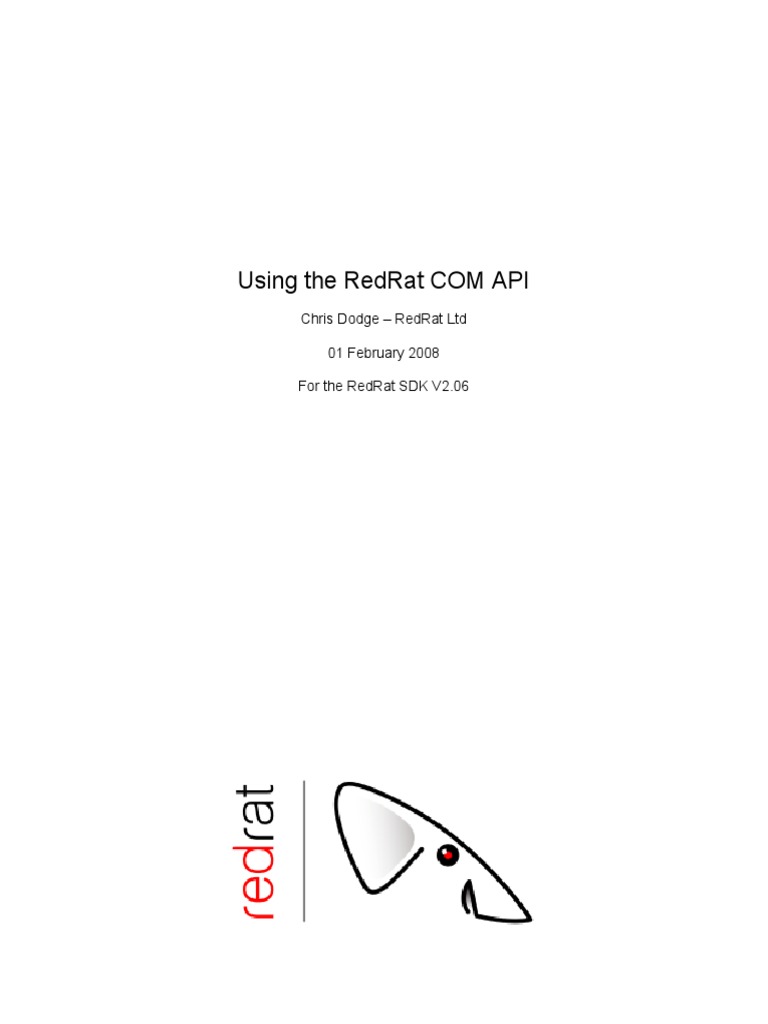 Using the RedRat COM API

Chris Dodge – RedRat Ltd

01 February 2008

For the RedRat SDK V2.06

redrat